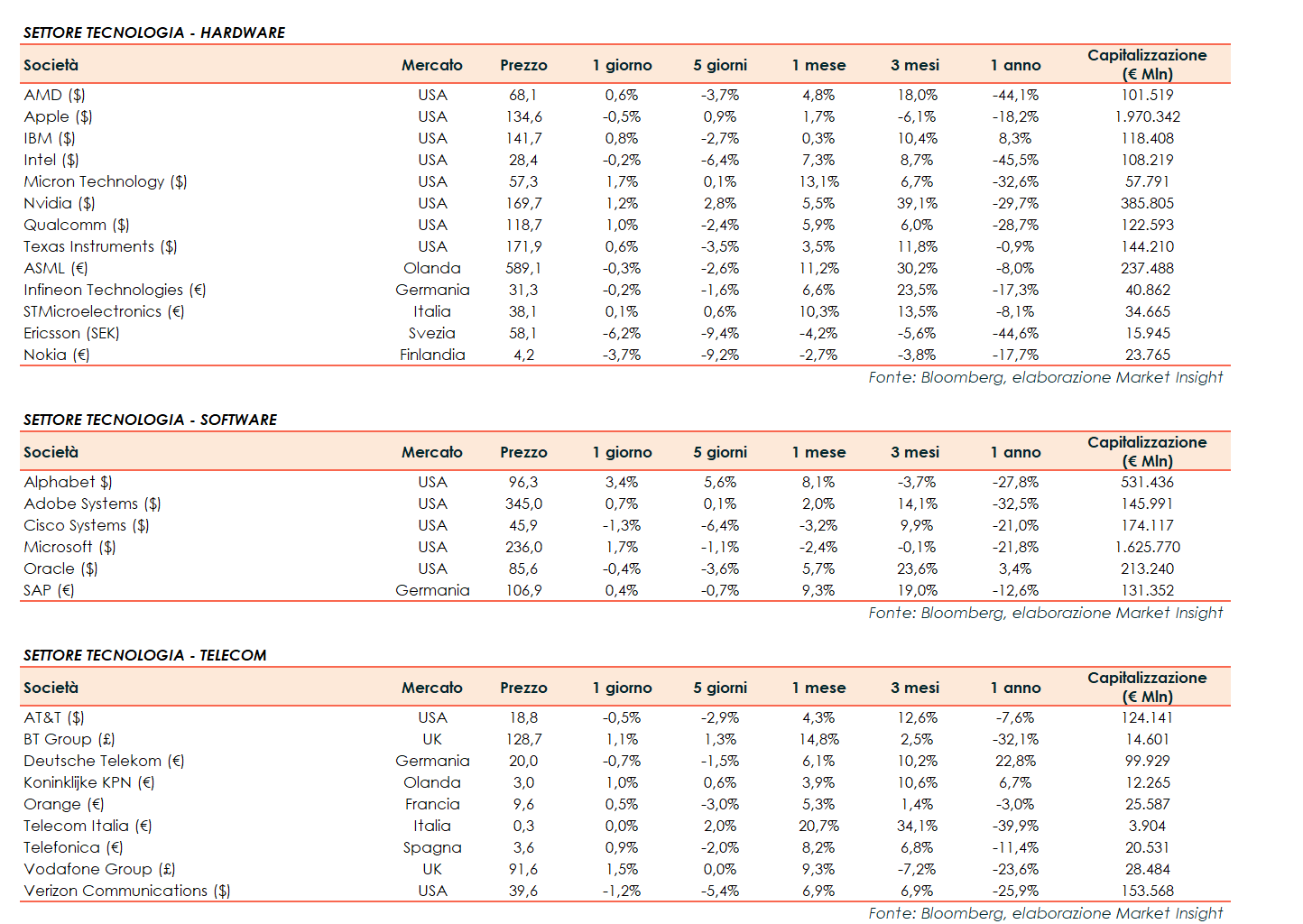 SETTORE TECNOLOGIA - HARDWARE

| Società | Mercato | Prezzo | 1 giorno | 5 giorni | 1 mese | 3 mesi | 1 anno | Capitalizzazione (€ Mln) |
|---|---|---|---|---|---|---|---|---|
| AMD ($) | USA | 68,1 | 0,6% | -3,7% | 4,8% | 18,0% | -44,1% | 101.519 |
| Apple ($) | USA | 134,6 | -0,5% | 0,9% | 1,7% | -6,1% | -18,2% | 1.970.342 |
| IBM ($) | USA | 141,7 | 0,8% | -2,7% | 0,3% | 10,4% | 8,3% | 118.408 |
| Intel ($) | USA | 28,4 | -0,2% | -6,4% | 7,3% | 8,7% | -45,5% | 108.219 |
| Micron Technology ($) | USA | 57,3 | 1,7% | 0,1% | 13,1% | 6,7% | -32,6% | 57.791 |
| Nvidia ($) | USA | 169,7 | 1,2% | 2,8% | 5,5% | 39,1% | -29,7% | 385.805 |
| Qualcomm ($) | USA | 118,7 | 1,0% | -2,4% | 5,9% | 6,0% | -28,7% | 122.593 |
| Texas Instruments ($) | USA | 171,9 | 0,6% | -3,5% | 3,5% | 11,8% | -0,9% | 144.210 |
| ASML (€) | Olanda | 589,1 | -0,3% | -2,6% | 11,2% | 30,2% | -8,0% | 237.488 |
| Infineon Technologies (€) | Germania | 31,3 | -0,2% | -1,6% | 6,6% | 23,5% | -17,3% | 40.862 |
| STMicroelectronics (€) | Italia | 38,1 | 0,1% | 0,6% | 10,3% | 13,5% | -8,1% | 34.665 |
| Ericsson (SEK) | Svezia | 58,1 | -6,2% | -9,4% | -4,2% | -5,6% | -44,6% | 15.945 |
| Nokia (€) | Finlandia | 4,2 | -3,7% | -9,2% | -2,7% | -3,8% | -17,7% | 23.765 |

Fonte: Bloomberg, elaborazione Market Insight

SETTORE TECNOLOGIA - SOFTWARE

| Società | Mercato | Prezzo | 1 giorno | 5 giorni | 1 mese | 3 mesi | 1 anno | Capitalizzazione (€ Mln) |
|---|---|---|---|---|---|---|---|---|
| Alphabet $) | USA | 96,3 | 3,4% | 5,6% | 8,1% | -3,7% | -27,8% | 531.436 |
| Adobe Systems ($) | USA | 345,0 | 0,7% | 0,1% | 2,0% | 14,1% | -32,5% | 145.991 |
| Cisco Systems ($) | USA | 45,9 | -1,3% | -6,4% | -3,2% | 9,9% | -21,0% | 174.117 |
| Microsoft ($) | USA | 236,0 | 1,7% | -1,1% | -2,4% | -0,1% | -21,8% | 1.625.770 |
| Oracle ($) | USA | 85,6 | -0,4% | -3,6% | 5,7% | 23,6% | 3,4% | 213.240 |
| SAP (€) | Germania | 106,9 | 0,4% | -0,7% | 9,3% | 19,0% | -12,6% | 131.352 |

Fonte: Bloomberg, elaborazione Market Insight

SETTORE TECNOLOGIA - TELECOM

| Società | Mercato | Prezzo | 1 giorno | 5 giorni | 1 mese | 3 mesi | 1 anno | Capitalizzazione (€ Mln) |
|---|---|---|---|---|---|---|---|---|
| AT&T ($) | USA | 18,8 | -0,5% | -2,9% | 4,3% | 12,6% | -7,6% | 124.141 |
| BT Group (£) | UK | 128,7 | 1,1% | 1,3% | 14,8% | 2,5% | -32,1% | 14.601 |
| Deutsche Telekom (€) | Germania | 20,0 | -0,7% | -1,5% | 6,1% | 10,2% | 22,8% | 99.929 |
| Koninklijke KPN (€) | Olanda | 3,0 | 1,0% | 0,6% | 3,9% | 10,6% | 6,7% | 12.265 |
| Orange (€) | Francia | 9,6 | 0,5% | -3,0% | 5,3% | 1,4% | -3,0% | 25.587 |
| Telecom Italia (€) | Italia | 0,3 | 0,0% | 2,0% | 20,7% | 34,1% | -39,9% | 3.904 |
| Telefonica (€) | Spagna | 3,6 | 0,9% | -2,0% | 8,2% | 6,8% | -11,4% | 20.531 |
| Vodafone Group (£) | UK | 91,6 | 1,5% | 0,0% | 9,3% | -7,2% | -23,6% | 28.484 |
| Verizon Communications ($) | USA | 39,6 | -1,2% | -5,4% | 6,9% | 6,9% | -25,9% | 153.568 |

Fonte: Bloomberg, elaborazione Market Insight